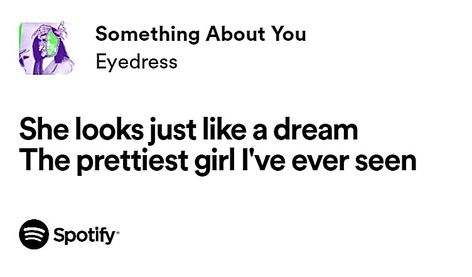 Something About You
Eyedress

She looks just like a dream
The prettiest girl I've ever seen

Spotify